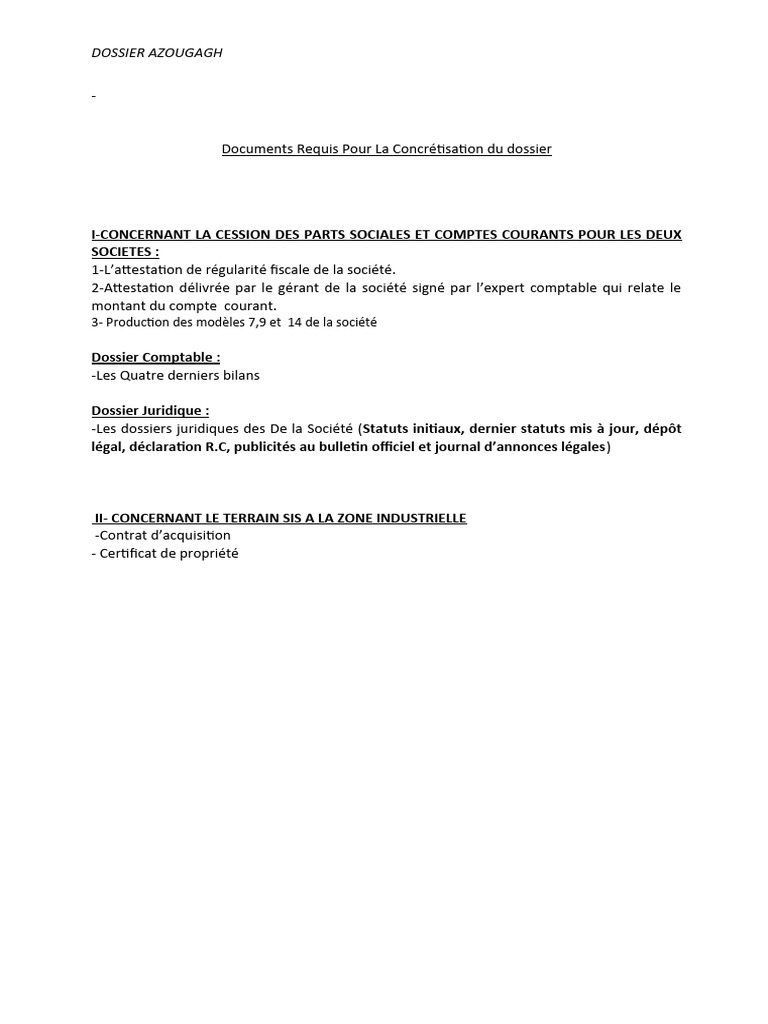 DOSSIER AZOUGAGH

-

Documents Requis Pour La Concrétisation du dossier

I-CONCERNANT LA CESSION DES PARTS SOCIALES ET COMPTES COURANTS POUR LES DEUX SOCIETES :
1-L'attestation de régularité fiscale de la société.
2-Attestation délivrée par le gérant de la société signé par l'expert comptable qui relate le montant du compte courant.
3- Production des modèles 7,9 et 14 de la société

Dossier Comptable :
-Les Quatre derniers bilans

Dossier Juridique :
-Les dossiers juridiques des De la Société (Statuts initiaux, dernier statuts mis à jour, dépôt légal, déclaration R.C, publicités au bulletin officiel et journal d'annonces légales)

II- CONCERNANT LE TERRAIN SIS A LA ZONE INDUSTRIELLE
-Contrat d'acquisition
- Certificat de propriété